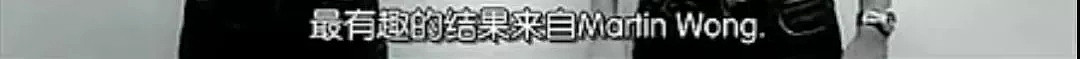 最有趣的结果来自Martin Wong.